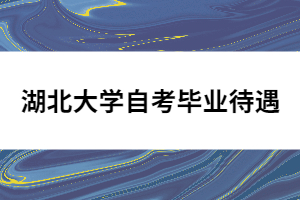 湖北大学自考毕业待遇